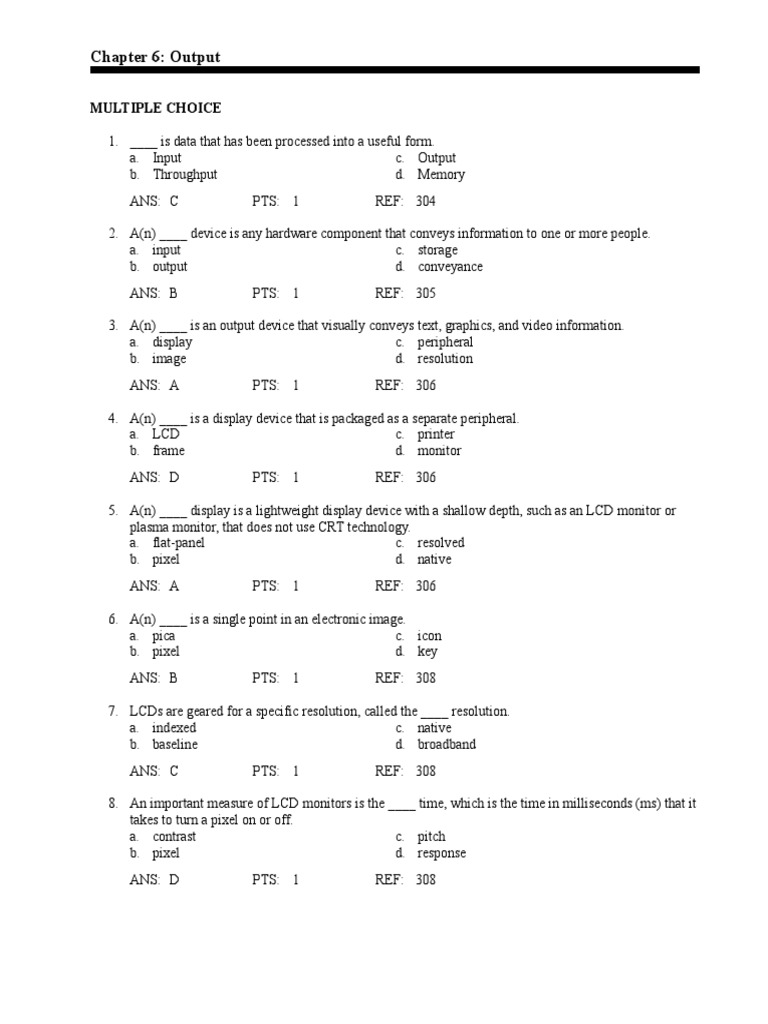 Chapter 6: Output

MULTIPLE CHOICE

1. ____ is data that has been processed into a useful form.
a. Input
b. Throughput
c. Output
d. Memory

ANS: C PTS: 1 REF: 304

2. A(n) ____ device is any hardware component that conveys information to one or more people.
a. input
b. output
c. storage
d. conveyance

ANS: B PTS: 1 REF: 305

3. A(n) ____ is an output device that visually conveys text, graphics, and video information.
a. display
b. image
c. peripheral
d. resolution

ANS: A PTS: 1 REF: 306

4. A(n) ____ is a display device that is packaged as a separate peripheral.
a. LCD
b. frame
c. printer
d. monitor

ANS: D PTS: 1 REF: 306

5. A(n) ____ display is a lightweight display device with a shallow depth, such as an LCD monitor or plasma monitor, that does not use CRT technology.
a. flat-panel
b. pixel
c. resolved
d. native

ANS: A PTS: 1 REF: 306

6. A(n) ____ is a single point in an electronic image.
a. pica
b. pixel
c. icon
d. key

ANS: B PTS: 1 REF: 308

7. LCDs are geared for a specific resolution, called the ____ resolution.
a. indexed
b. baseline
c. native
d. broadband

ANS: C PTS: 1 REF: 308

8. An important measure of LCD monitors is the ____ time, which is the time in milliseconds (ms) that it takes to turn a pixel on or off.
a. contrast
b. pixel
c. pitch
d. response

ANS: D PTS: 1 REF: 308